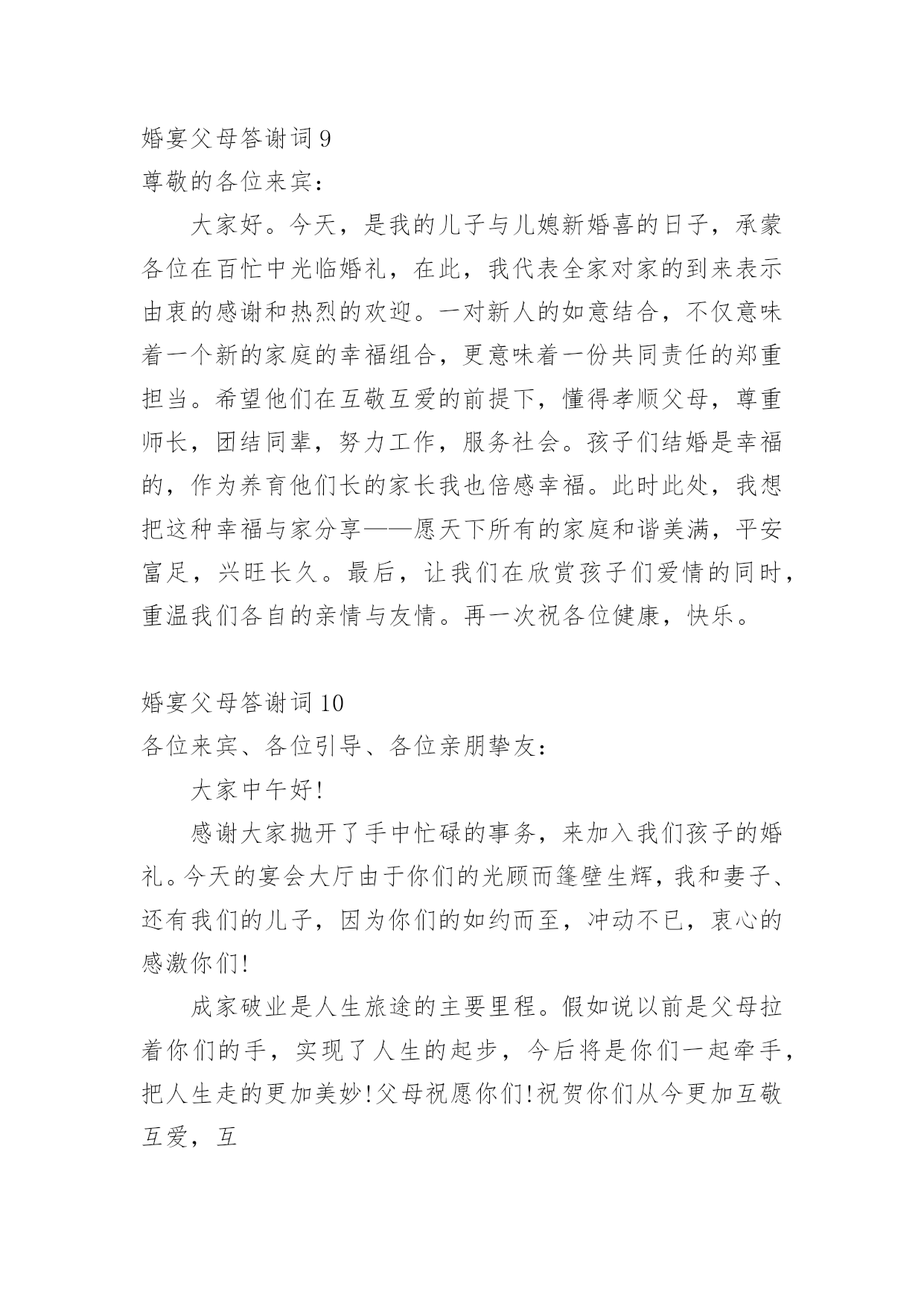 婚宴父母答谢词 9
尊敬的各位来宾：

大家好。今天，是我的儿子与儿媳新婚喜的日子，承蒙各位在百忙中光临婚礼，在此，我代表全家对家的到来表示由衷的感谢和热烈的欢迎。一对新人的如意结合，不仅意味着一个新的家庭的幸福组合，更意味着一份共同责任的郑重担当。希望他们在互敬互爱的前提下，懂得孝顺父母，尊重师长，团结同辈，努力工作，服务社会。孩子们结婚是幸福的，作为养育他们长的家长我也倍感幸福。此时此处，我想把这种幸福与家分享——愿天下所有的家庭和谐美满，平安富足，兴旺长久。最后，让我们在欣赏孩子们爱情的同时，重温我们各自的亲情与友情。再一次祝各位健康，快乐。

婚宴父母答谢词 10
各位来宾、各位引导、各位亲朋挚友：

大家中午好!

感谢大家抛开了手中忙碌的事务，来加入我们孩子的婚礼。今天的宴会大厅由于你们的光顾而篷壁生辉，我和妻子、还有我们的儿子，因为你们的如约而至，冲动不已，衷心的感激你们!

成家破业是人生旅途的主要里程。假如说以前是父母拉着你们的手，实现了人生的起步，今后将是你们一起牵手，把人生走的更加美妙!父母祝愿你们!祝贺你们从今更加互敬互爱，互